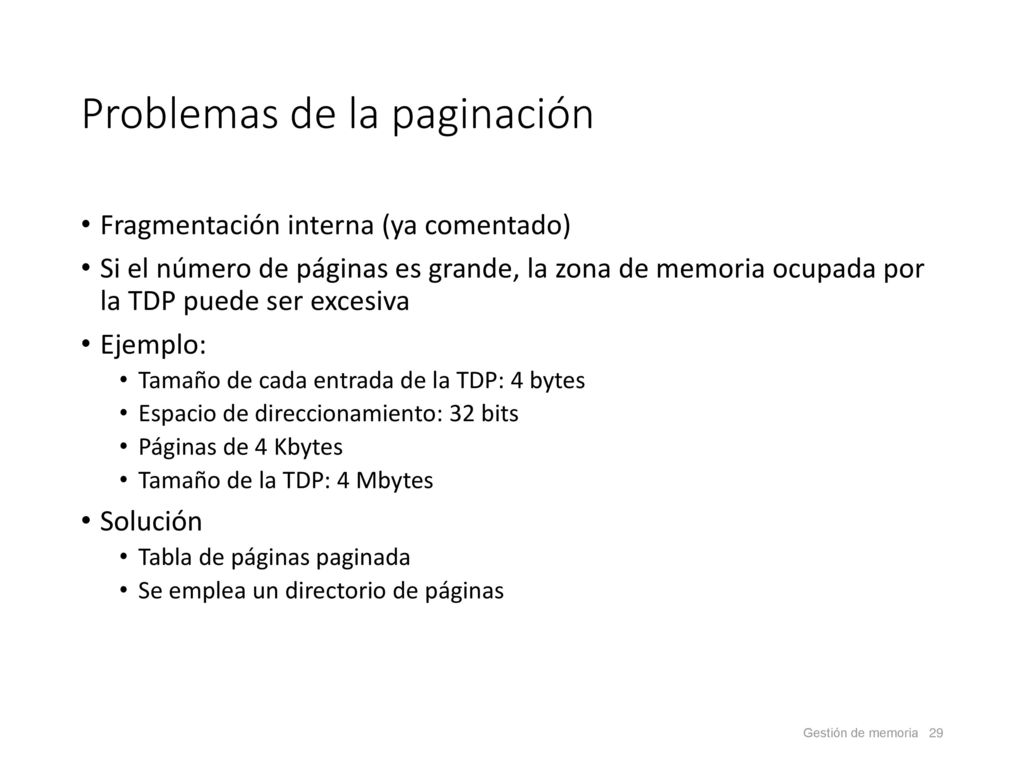 Problemas de la paginación

• Fragmentación interna (ya comentado)
• Si el número de páginas es grande, la zona de memoria ocupada por la TDP puede ser excesiva
• Ejemplo:
  • Tamaño de cada entrada de la TDP: 4 bytes
  • Espacio de direccionamiento: 32 bits
  • Páginas de 4 Kbytes
  • Tamaño de la TDP: 4 Mbytes
• Solución
  • Tabla de páginas paginada
  • Se emplea un directorio de páginas

Gestión de memoria 29